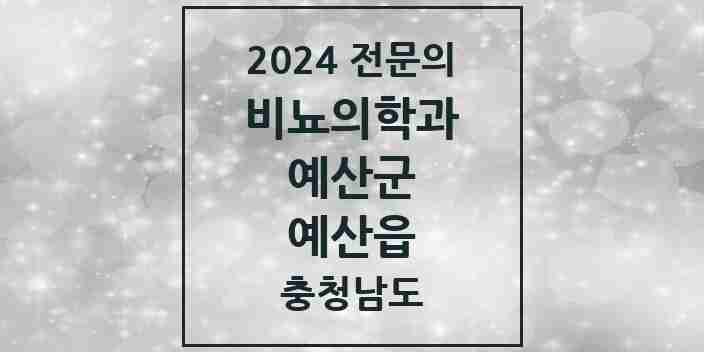 2024 전문의
비뇨의학과
예산군
예산읍
충청남도